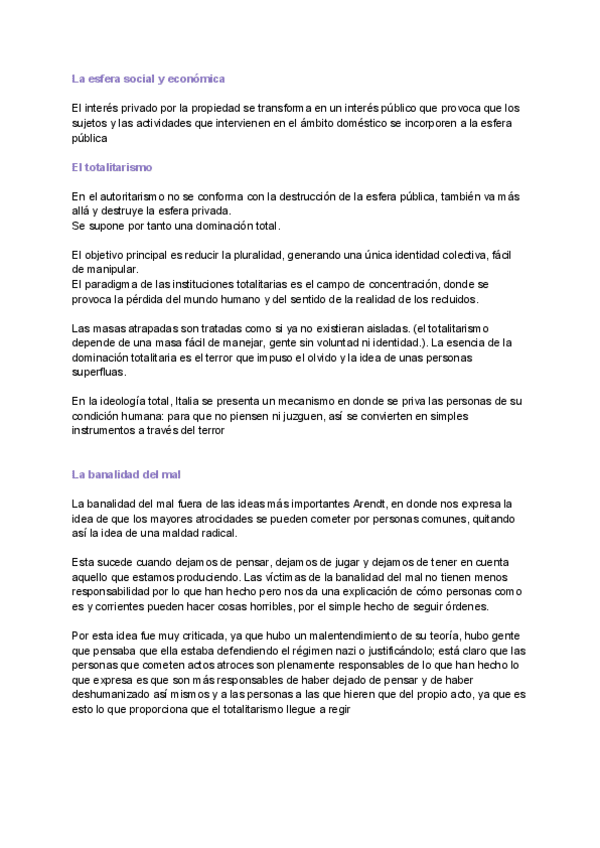 La esfera social y económica

El interés privado por la propiedad se transforma en un interés público que provoca que los sujetos y las actividades que intervienen en el ámbito doméstico se incorporen a la esfera pública

El totalitarismo

En el autoritarismo no se conforma con la destrucción de la esfera pública, también va más allá y destruye la esfera privada.
Se supone por tanto una dominación total.

El objetivo principal es reducir la pluralidad, generando una única identidad colectiva, fácil de manipular.
El paradigma de las instituciones totalitarias es el campo de concentración, donde se provoca la pérdida del mundo humano y del sentido de la realidad de los recluidos.

Las masas atrapadas son tratadas como si ya no existieran aisladas. (el totalitarismo depende de una masa fácil de manejar, gente sin voluntad ni identidad.). La esencia de la dominación totalitaria es el terror que impuso el olvido y la idea de unas personas superfluas.

En la ideología total, Italia se presenta un mecanismo en donde se priva las personas de su condición humana: para que no piensen ni juzguen, así se convierten en simples instrumentos a través del terror

La banalidad del mal

La banalidad del mal fuera de las ideas más importantes Arendt, en donde nos expresa la idea de que los mayores atrocidades se pueden cometer por personas comunes, quitando así la idea de una maldad radical.

Esta sucede cuando dejamos de pensar, dejamos de jugar y dejamos de tener en cuenta aquello que estamos produciendo. Las víctimas de la banalidad del mal no tienen menos responsabilidad por lo que han hecho pero nos da una explicación de cómo personas como es y corrientes pueden hacer cosas horribles, por el simple hecho de seguir órdenes.

Por esta idea fue muy criticada, ya que hubo un malentendimiento de su teoría, hubo gente que pensaba que ella estaba defendiendo el régimen nazi o justificándolo; está claro que las personas que cometen actos atroces son plenamente responsables de lo que han hecho lo que expresa es que son más responsables de haber dejado de pensar y de haber deshumanizado así mismos y a las personas a las que hieren que del propio acto, ya que es esto lo que proporciona que el totalitarismo llegue a regir